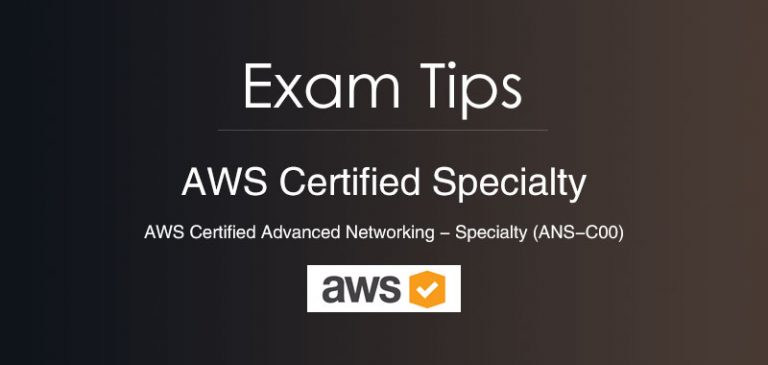 Exam Tips

AWS Certified Specialty

AWS Certified Advanced Networking – Specialty (ANS–C00)

aws